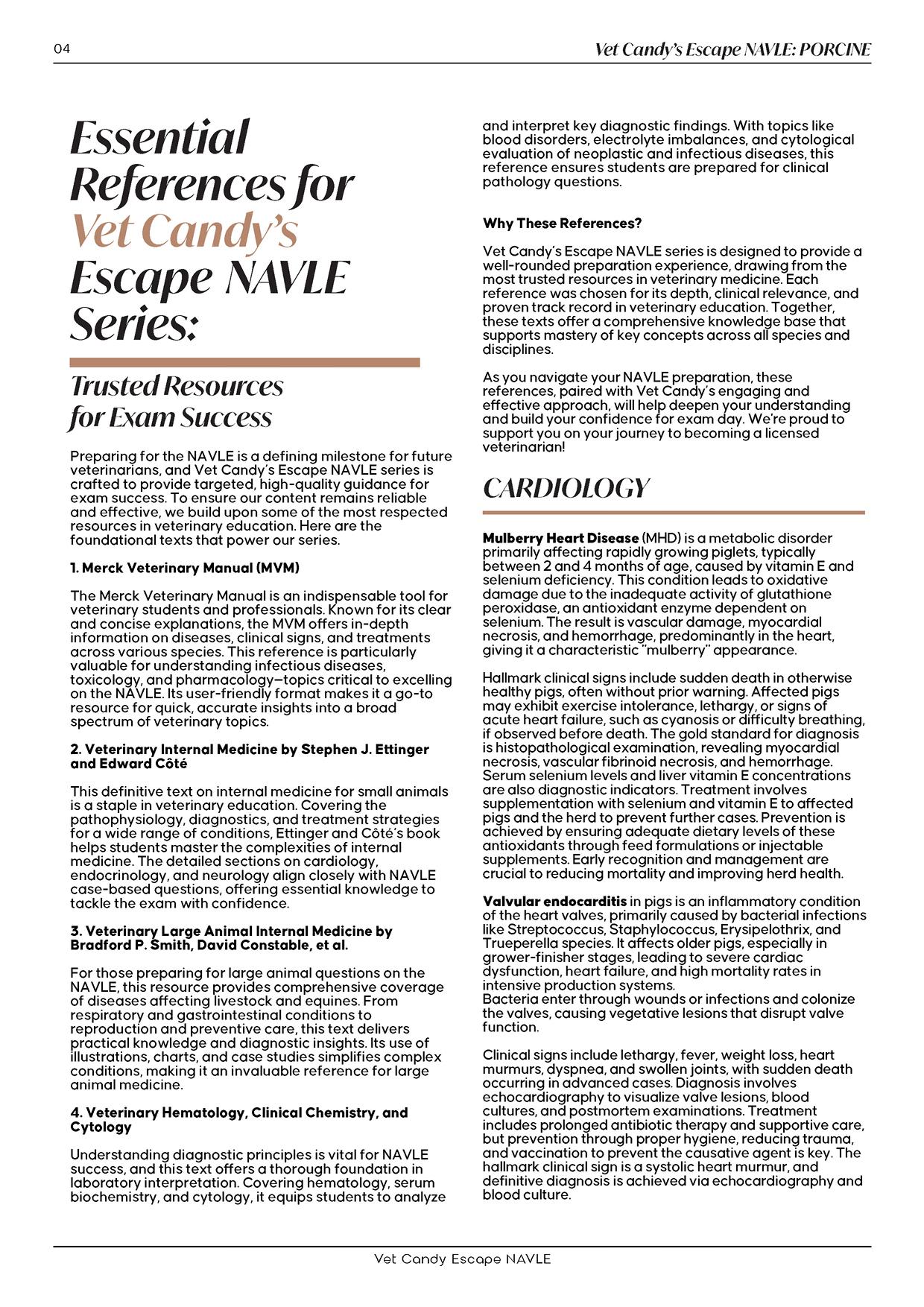 04

Vet Candy's Escape NAVLE: PORCINE

Essential References for Vet Candy's Escape NAVLE Series:

Trusted Resources for Exam Success

Preparing for the NAVLE is a defining milestone for future veterinarians, and Vet Candy's Escape NAVLE series is crafted to provide targeted, high-quality guidance for exam success. To ensure our content remains reliable and effective, we build upon some of the most respected resources in veterinary education. Here are the foundational texts that power our series.

1. Merck Veterinary Manual (MVM)

The Merck Veterinary Manual is an indispensable tool for veterinary students and professionals. Known for its clear and concise explanations, the MVM offers in-depth information on diseases, clinical signs, and treatments across various species. This reference is particularly valuable for understanding infectious diseases, toxicology, and pharmacology—topics critical to excelling on the NAVLE. Its user-friendly format makes it a go-to resource for quick, accurate insights into a broad spectrum of veterinary topics.

2. Veterinary Internal Medicine by Stephen J. Ettinger and Edward Côté

This definitive text on internal medicine for small animals is a staple in veterinary education. Covering the pathophysiology, diagnostics, and treatment strategies for a wide range of conditions, Ettinger and Côté's book helps students master the complexities of internal medicine. The detailed sections on cardiology, endocrinology, and neurology align closely with NAVLE case-based questions, offering essential knowledge to tackle the exam with confidence.

3. Veterinary Large Animal Internal Medicine by Bradford P. Smith, David Constable, et al.

For those preparing for large animal questions on the NAVLE, this resource provides comprehensive coverage of diseases affecting livestock and equines. From respiratory and gastrointestinal conditions to reproduction and preventive care, this text delivers practical knowledge and diagnostic insights. Its use of illustrations, charts, and case studies simplifies complex conditions, making it an invaluable reference for large animal medicine.

4. Veterinary Hematology, Clinical Chemistry, and Cytology

Understanding diagnostic principles is vital for NAVLE success, and this text offers a thorough foundation in laboratory interpretation. Covering hematology, serum biochemistry, and cytology, it equips students to analyze and interpret key diagnostic findings. With topics like blood disorders, electrolyte imbalances, and cytological evaluation of neoplastic and infectious diseases, this reference ensures students are prepared for clinical pathology questions.

Why These References?

Vet Candy's Escape NAVLE series is designed to provide a well-rounded preparation experience, drawing from the most trusted resources in veterinary medicine. Each reference was chosen for its depth, clinical relevance, and proven track record in veterinary education. Together, these texts offer a comprehensive knowledge base that supports mastery of key concepts across all species and disciplines.

As you navigate your NAVLE preparation, these references, paired with Vet Candy's engaging and effective approach, will help deepen your understanding and build your confidence for exam day. We're proud to support you on your journey to becoming a licensed veterinarian!

CARDIOLOGY

Mulberry Heart Disease (MHD) is a metabolic disorder primarily affecting rapidly growing piglets, typically between 2 and 4 months of age, caused by vitamin E and selenium deficiency. This condition leads to oxidative damage due to the inadequate activity of glutathione peroxidase, an antioxidant enzyme dependent on selenium. The result is vascular damage, myocardial necrosis, and hemorrhage, predominantly in the heart, giving it a characteristic "mulberry" appearance.

Hallmark clinical signs include sudden death in otherwise healthy pigs, often without prior warning. Affected pigs may exhibit exercise intolerance, lethargy, or signs of acute heart failure, such as cyanosis or difficulty breathing, if observed before death. The gold standard for diagnosis is histopathological examination, revealing myocardial necrosis, vascular fibrinoid necrosis, and hemorrhage. Serum selenium levels and liver vitamin E concentrations are also diagnostic indicators. Treatment involves supplementation with selenium and vitamin E to affected pigs and the herd to prevent further cases. Prevention is achieved by ensuring adequate dietary levels of these antioxidants through feed formulations or injectable supplements. Early recognition and management are crucial to reducing mortality and improving herd health.

Valvular endocarditis in pigs is an inflammatory condition of the heart valves, primarily caused by bacterial infections like Streptococcus, Staphylococcus, Erysipelothrix, and Trueperella species. It affects older pigs, especially in grower-finisher stages, leading to severe cardiac dysfunction, heart failure, and high mortality rates in intensive production systems.
Bacteria enter through wounds or infections and colonize the valves, causing vegetative lesions that disrupt valve function.

Clinical signs include lethargy, fever, weight loss, heart murmurs, dyspnea, and swollen joints, with sudden death occurring in advanced cases. Diagnosis involves echocardiography to visualize valve lesions, blood cultures, and postmortem examinations. Treatment includes prolonged antibiotic therapy and supportive care, but prevention through proper hygiene, reducing trauma, and vaccination to prevent the causative agent is key. The hallmark clinical sign is a systolic heart murmur, and definitive diagnosis is achieved via echocardiography and blood culture.

Vet Candy Escape NAVLE